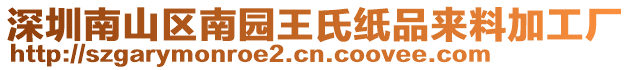 深圳南山区南园王氏纸品来料加工厂
http://szgarymonroe2.cn.coovee.com